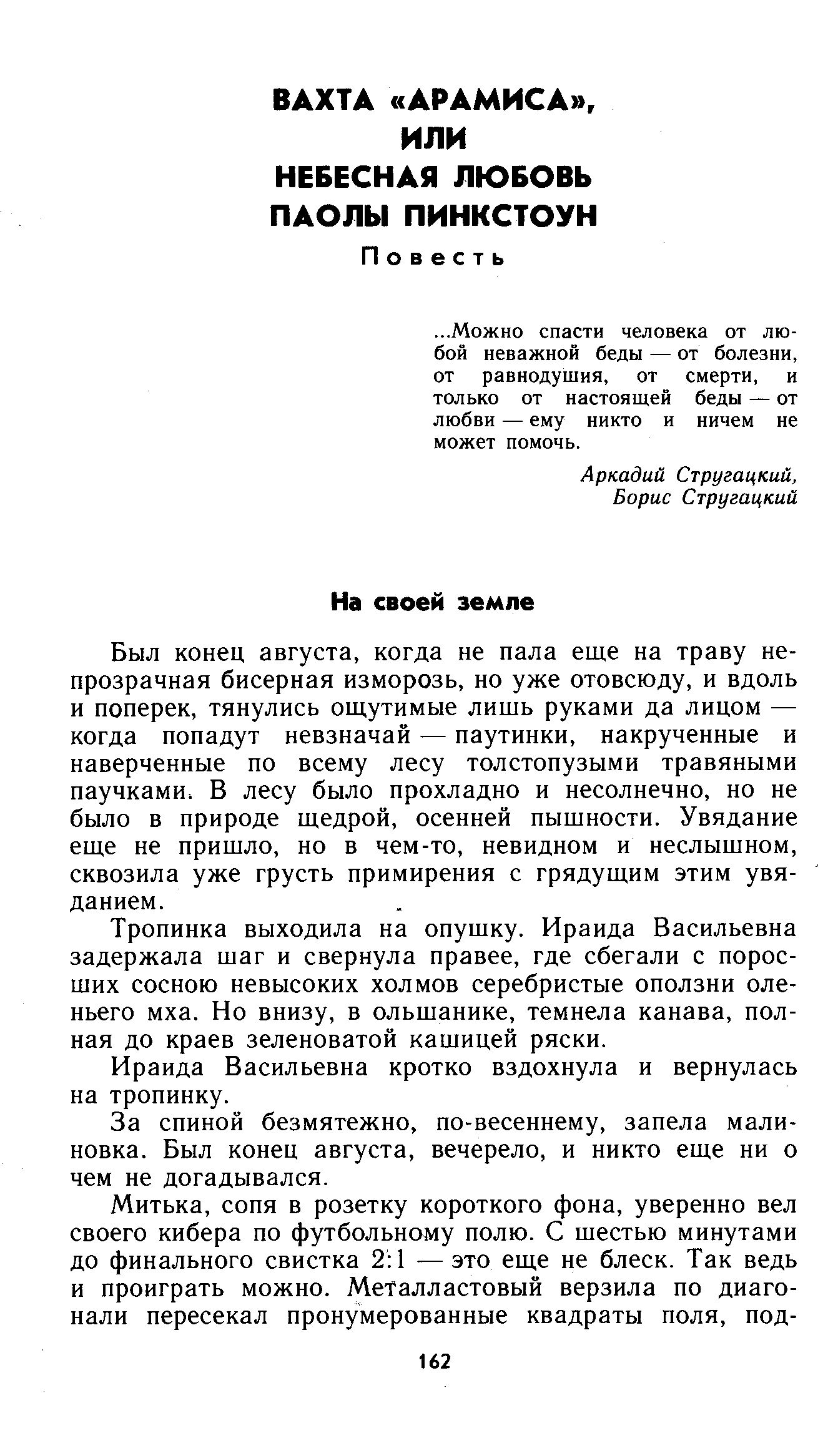 ВАХТА «АРАМИСА», ИЛИ НЕБЕСНАЯ ЛЮБОВЬ ПАОЛЫ ПИНКСТОУН

Повесть

...Можно спасти человека от любой неважной беды — от болезни, от равнодушия, от смерти, и только от настоящей беды — от любви — ему никто и ничем не может помочь.

Аркадий Стругацкий, Борис Стругацкий

На своей земле

Был конец августа, когда не пала еще на траву непрозрачная бисерная изморозь, но уже отовсюду, и вдоль и поперек, тянулись ощутимые лишь руками да лицом — когда попадут невзначай — паутинки, накрученные и наверченные по всему лесу толстопузыми травяными паучками. В лесу было прохладно и несолнечно, но не было в природе щедрой, осенней пышности. Увядание еще не пришло, но в чем-то, невидном и неслышном, сквозила уже грусть примирения с грядущим этим увяданием.

Тропинка выходила на опушку. Ираида Васильевна задержала шаг и свернула правее, где сбегали с поросших сосною невысоких холмов серебристые оползни оленьего мха. Но внизу, в ольшанике, темнела канава, полная до краев зеленоватой кашицей ряски.

Ираида Васильевна кротко вздохнула и вернулась на тропинку.

За спиной безмятежно, по-весеннему, запела малиновка. Был конец августа, вечерело, и никто еще ни о чем не догадывался.

Митька, сопя в розетку короткого фона, уверенно вел своего кибера по футбольному полю. С шестью минутами до финального свистка 2:1 — это еще не блеск. Так ведь и проиграть можно. Металластовый верзила по диагонали пересекал пронумерованные квадраты поля, под-

162